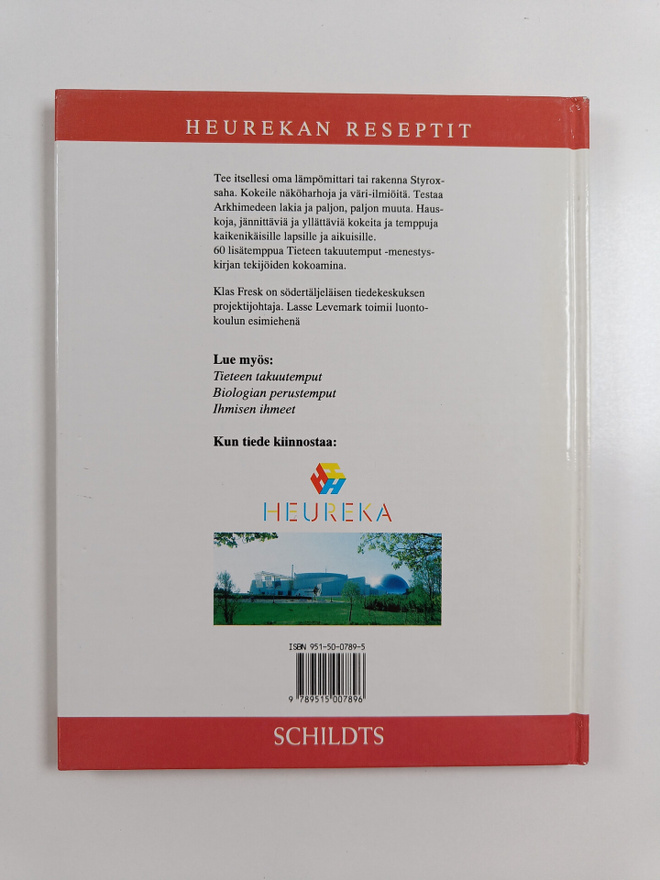 HEUREKAN RESEPTIT

Tee itsellesi oma lämpömittari tai rakenna Styroxsaha. Kokeile näköharhoja ja väri-ilmiöitä. Testaa Arkhimedeen lakia ja paljon, paljon muuta. Hauskoja, jännittäviä ja yllättäviä kokeita ja temppuja kaikenikäisille lapsille ja aikuisille.
60 lisätemppua Tieteen takuutemput -menestyskirjan tekijöiden kokoamina.

Klas Fresk on södertäljeläisen tiedekeskuksen projektijohtaja. Lasse Levemark toimii luontokoulun esimiehenä

Lue myös:
Tieteen takuutemput
Biologian perustemput
Ihmisen ihmeet

Kun tiede kiinnostaa:

HEUREKA

ISBN 951-50-0789-5

9 789515 007896

SCHILDTS